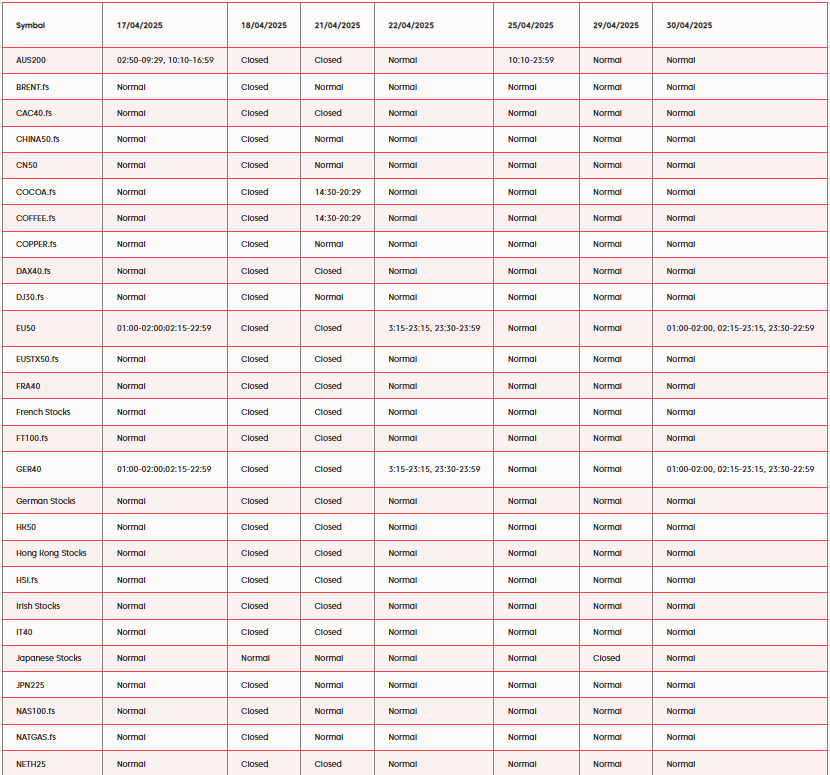 | Symbol | 17/04/2025 | 18/04/2025 | 21/04/2025 | 22/04/2025 | 25/04/2025 | 29/04/2025 | 30/04/2025 |
|---|---|---|---|---|---|---|---|
| AUS200 | 02:50-09:29, 10:10-16:59 | Closed | Closed | Normal | 10:10-23:59 | Normal | Normal |
| BRENT.fs | Normal | Closed | Normal | Normal | Normal | Normal | Normal |
| CAC40.fs | Normal | Closed | Closed | Normal | Normal | Normal | Normal |
| CHINA50.fs | Normal | Closed | Normal | Normal | Normal | Normal | Normal |
| CN50 | Normal | Closed | Normal | Normal | Normal | Normal | Normal |
| COCOA.fs | Normal | Closed | 14:30-20:29 | Normal | Normal | Normal | Normal |
| COFFEE.fs | Normal | Closed | 14:30-20:29 | Normal | Normal | Normal | Normal |
| COPPER.fs | Normal | Closed | Normal | Normal | Normal | Normal | Normal |
| DAX40.fs | Normal | Closed | Closed | Normal | Normal | Normal | Normal |
| DJ30.fs | Normal | Closed | Normal | Normal | Normal | Normal | Normal |
| EU50 | 01:00-02:00;02:15-22:59 | Closed | Closed | 3:15-23:15, 23:30-23:59 | Normal | Normal | 01:00-02:00, 02:15-23:15, 23:30-22:59 |
| EUSTX50.fs | Normal | Closed | Closed | Normal | Normal | Normal | Normal |
| FRA40 | Normal | Closed | Closed | Normal | Normal | Normal | Normal |
| French Stocks | Normal | Closed | Closed | Normal | Normal | Normal | Normal |
| FT100.fs | Normal | Closed | Closed | Normal | Normal | Normal | Normal |
| GER40 | 01:00-02:00;02:15-22:59 | Closed | Closed | 3:15-23:15, 23:30-23:59 | Normal | Normal | 01:00-02:00, 02:15-23:15, 23:30-22:59 |
| German Stocks | Normal | Closed | Closed | Normal | Normal | Normal | Normal |
| HK50 | Normal | Closed | Closed | Normal | Normal | Normal | Normal |
| Hong Kong Stocks | Normal | Closed | Closed | Normal | Normal | Normal | Normal |
| HSI.fs | Normal | Closed | Closed | Normal | Normal | Normal | Normal |
| Irish Stocks | Normal | Closed | Closed | Normal | Normal | Normal | Normal |
| IT40 | Normal | Closed | Closed | Normal | Normal | Normal | Normal |
| Japanese Stocks | Normal | Normal | Normal | Normal | Normal | Closed | Normal |
| JPN225 | Normal | Closed | Normal | Normal | Normal | Normal | Normal |
| NAS100.fs | Normal | Closed | Normal | Normal | Normal | Normal | Normal |
| NATGAS.fs | Normal | Closed | Normal | Normal | Normal | Normal | Normal |
| NETH25 | Normal | Closed | Closed | Normal | Normal | Normal | Normal |